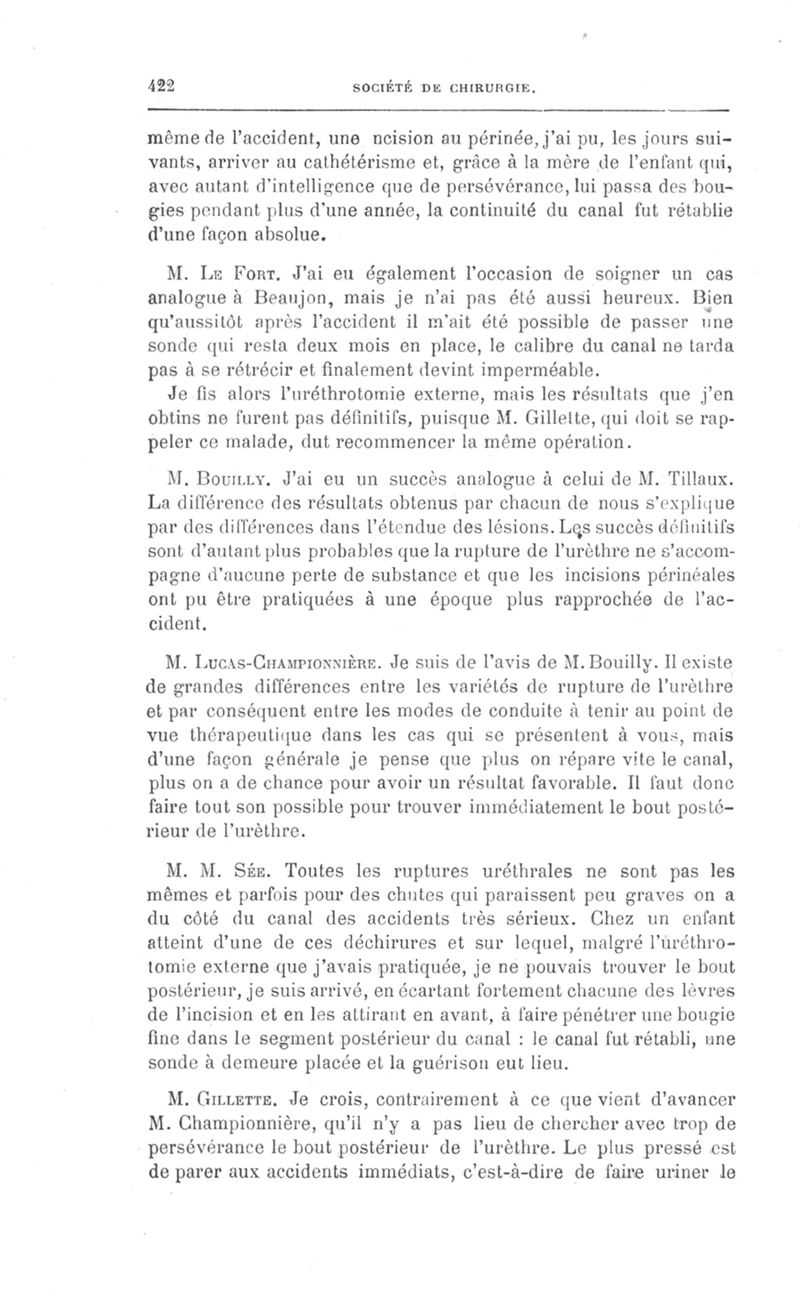 422 SOCIÉTÉ DE CHIRURGIE.

même de l'accident, une ncision au périnée, j'ai pu, les jours suivants, arriver au cathétérisme et, grâce à la mère de l'enfant qui, avec autant d'intelligence que de persévérance, lui passa des bougies pendant plus d'une année, la continuité du canal fut rétablie d'une façon absolue.

M. Le Fort. J'ai eu également l'occasion de soigner un cas analogue à Beaujon, mais je n'ai pas été aussi heureux. Bien qu'aussitôt après l'accident il m'ait été possible de passer une sonde qui resta deux mois en place, le calibre du canal ne tarda pas à se rétrécir et finalement devint imperméable. Je fis alors l'uréthrotomie externe, mais les résultats que j'en obtins ne furent pas définitifs, puisque M. Gillette, qui doit se rappeler ce malade, dut recommencer la même opération.

M. Bouilly. J'ai eu un succès analogue à celui de M. Tillaux. La différence des résultats obtenus par chacun de nous s'explique par des différences dans l'étendue des lésions. Les succès définitifs sont d'autant plus probables que la rupture de l'urèthre ne s'accompagne d'aucune perte de substance et que les incisions périnéales ont pu être pratiquées à une époque plus rapprochée de l'accident.

M. Lucas-Championnière. Je suis de l'avis de M. Bouilly. Il existe de grandes différences entre les variétés de rupture de l'urèthre et par conséquent entre les modes de conduite à tenir au point de vue thérapeutique dans les cas qui se présentent à vous, mais d'une façon générale je pense que plus on répare vite le canal, plus on a de chance pour avoir un résultat favorable. Il faut donc faire tout son possible pour trouver immédiatement le bout postérieur de l'urèthre.

M. M. Sée. Toutes les ruptures uréthrales ne sont pas les mêmes et parfois pour des chutes qui paraissent peu graves on a du côté du canal des accidents très sérieux. Chez un enfant atteint d'une de ces déchirures et sur lequel, malgré l'uréthrotomie externe que j'avais pratiquée, je ne pouvais trouver le bout postérieur, je suis arrivé, en écartant fortement chacune des lèvres de l'incision et en les attirant en avant, à faire pénétrer une bougie fine dans le segment postérieur du canal : le canal fut rétabli, une sonde à demeure placée et la guérison eut lieu.

M. Gillette. Je crois, contrairement à ce que vient d'avancer M. Championnière, qu'il n'y a pas lieu de chercher avec trop de persévérance le bout postérieur de l'urèthre. Le plus pressé est de parer aux accidents immédiats, c'est-à-dire de faire uriner le